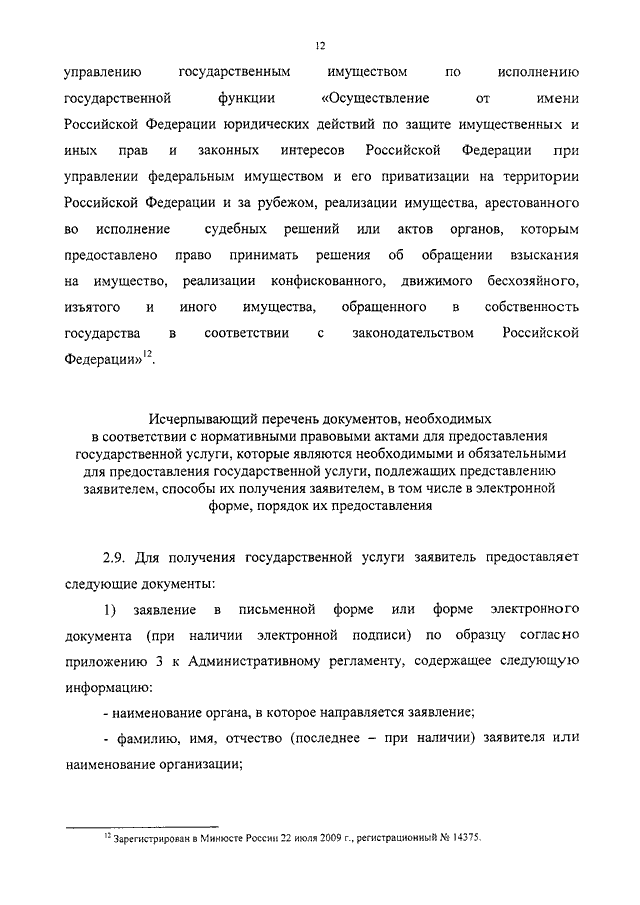 12

управлению государственным имуществом по исполнению государственной функции «Осуществление от имени Российской Федерации юридических действий по защите имущественных и иных прав и законных интересов Российской Федерации при управлении федеральным имуществом и его приватизации на территории Российской Федерации и за рубежом, реализации имущества, арестованного во исполнение судебных решений или актов органов, которым предоставлено право принимать решения об обращении взыскания на имущество, реализации конфискованного, движимого бесхозяйного, изъятого и иного имущества, обращенного в собственность государства в соответствии с законодательством Российской Федерации»$^{12}$.

Исчерпывающий перечень документов, необходимых в соответствии с нормативными правовыми актами для предоставления государственной услуги, которые являются необходимыми и обязательными для предоставления государственной услуги, подлежащих представлению заявителем, способы их получения заявителем, в том числе в электронной форме, порядок их предоставления

2.9. Для получения государственной услуги заявитель предоставляет следующие документы:

1) заявление в письменной форме или форме электронного документа (при наличии электронной подписи) по образцу согласно приложению 3 к Административному регламенту, содержащее следующую информацию:

- наименование органа, в которое направляется заявление;

- фамилию, имя, отчество (последнее – при наличии) заявителя или наименование организации;

$^{12}$ Зарегистрирован в Минюсте России 22 июля 2009 г., регистрационный № 14375.